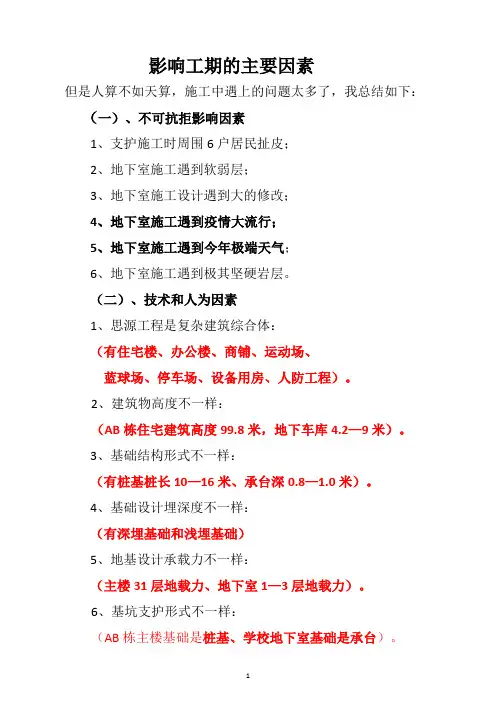 影响工期的主要因素

但是人算不如天算，施工中遇上的问题太多了，我总结如下：

（一）、不可抗拒影响因素

1、支护施工时周围 6 户居民扯皮；

2、地下室施工遇到软弱层；

3、地下室施工设计遇到大的修改；

4、地下室施工遇到疫情大流行；

5、地下室施工遇到今年极端天气；

6、地下室施工遇到极其坚硬岩层。

（二）、技术和人为因素

1、思源工程是复杂建筑综合体：

（有住宅楼、办公楼、商铺、运动场、蓝球场、停车场、设备用房、人防工程）。

2、建筑物高度不一样：

（AB 栋住宅建筑高度 99.8 米，地下车库 4.2—9 米）。

3、基础结构形式不一样：

（有桩基桩长 10—16 米、承台深 0.8—1.0 米）。

4、基础设计埋深度不一样：

（有深埋基础和浅埋基础）

5、地基设计承载力不一样：

（主楼 31 层地载力、地下室 1—3 层地载力）。

6、基坑支护形式不一样：

（AB 栋主楼基础是桩基、学校地下室基础是承台）。

1